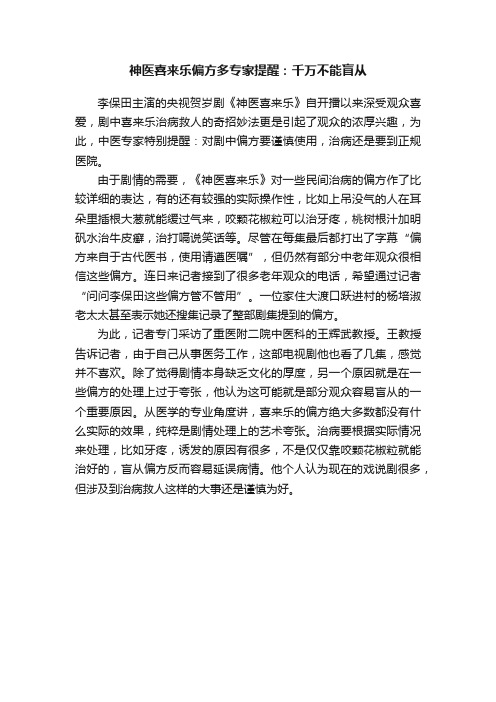 神医喜来乐偏方多专家提醒：千万不能盲从

李保田主演的央视贺岁剧《神医喜来乐》自开播以来深受观众喜爱，剧中喜来乐治病救人的奇招妙法更是引起了观众的浓厚兴趣，为此，中医专家特别提醒：对剧中偏方要谨慎使用，治病还是要到正规医院。

由于剧情的需要，《神医喜来乐》对一些民间治病的偏方作了比较详细的表达，有的还有较强的实际操作性，比如上吊没气的人在耳朵里插根大葱就能缓过气来，咬颗花椒粒可以治牙疼，桃树根汁加明矾水治牛皮癣，治打嗝说笑话等。尽管在每集最后都打出了字幕“偏方来自于古代医书，使用请遵医嘱”，但仍然有部分中老年观众很相信这些偏方。连日来记者接到了很多老年观众的电话，希望通过记者“问问李保田这些偏方管不管用”。一位家住大渡口跃进村的杨培淑老太太甚至表示她还搜集记录了整部剧集提到的偏方。

为此，记者专门采访了重医附二院中医科的王辉武教授。王教授告诉记者，由于自己从事医务工作，这部电视剧他也看了几集，感觉并不喜欢。除了觉得剧情本身缺乏文化的厚度，另一个原因就是在一些偏方的处理上过于夸张，他认为这可能就是部分观众容易盲从的一个重要原因。从医学的专业角度讲，喜来乐的偏方绝大多数都没有什么实际的效果，纯粹是剧情处理上的艺术夸张。治病要根据实际情况来处理，比如牙疼，诱发的原因有很多，不是仅仅靠咬颗花椒粒就能治好的，盲从偏方反而容易延误病情。他个人认为现在的戏说剧很多，但涉及到治病救人这样的大事还是谨慎为好。